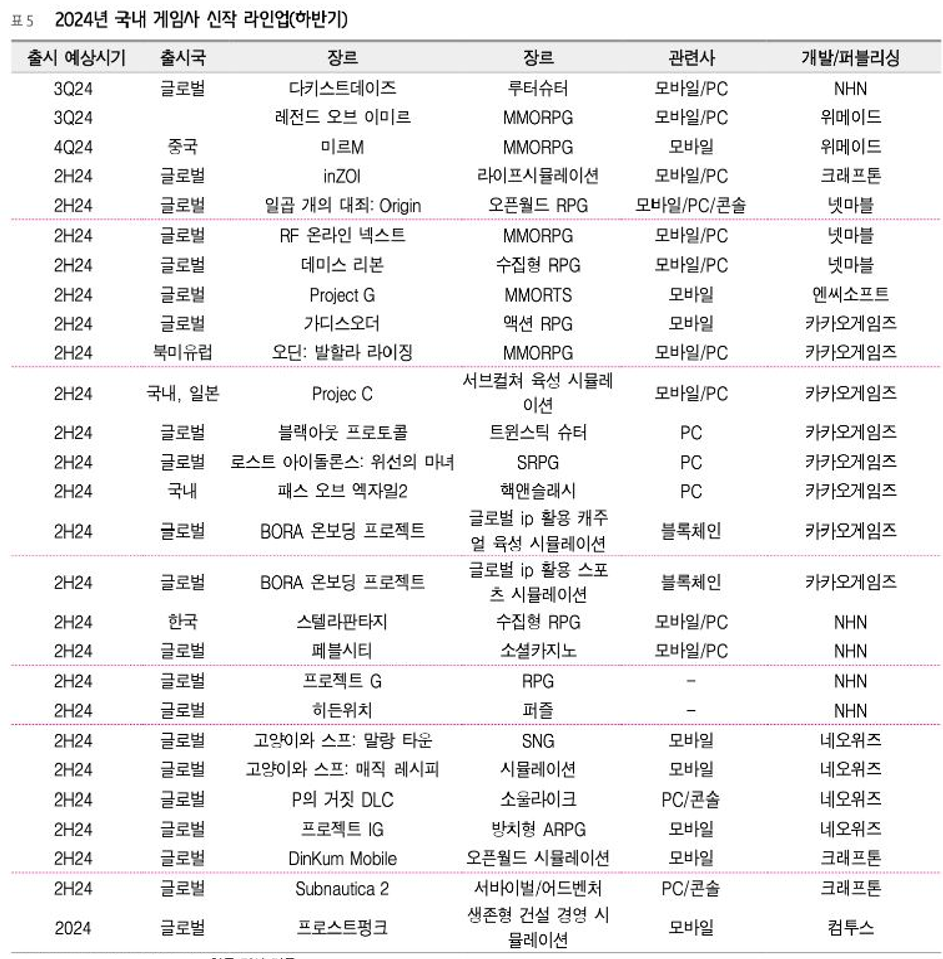 표 5 2024년 국내 게임사 신작 라인업(하반기)

| 출시 예상시기 | 출시국 | 장르 | 장르 | 관련사 | 개발/퍼블리싱 |
|---|---|---|---|---|---|
| 3Q24 | 글로벌 | 다키스트데이즈 | 루터슈터 | 모바일/PC | NHN |
| 3Q24 | | 레전드 오브 이미르 | MMORPG | 모바일/PC | 위메이드 |
| 4Q24 | 중국 | 미르M | MMORPG | 모바일 | 위메이드 |
| 2H24 | 글로벌 | inZOI | 라이프시뮬레이션 | 모바일/PC | 크래프톤 |
| 2H24 | 글로벌 | 일곱 개의 대죄: Origin | 오픈월드 RPG | 모바일/PC/콘솔 | 넷마블 |
| 2H24 | 글로벌 | RF 온라인 넥스트 | MMORPG | 모바일/PC | 넷마블 |
| 2H24 | 글로벌 | 데미스 리본 | 수집형 RPG | 모바일/PC | 넷마블 |
| 2H24 | 글로벌 | Project G | MMORTS | 모바일 | 엔씨소프트 |
| 2H24 | 글로벌 | 가디스오더 | 액션 RPG | 모바일 | 카카오게임즈 |
| 2H24 | 북미유럽 | 오딘: 발할라 라이징 | MMORPG | 모바일/PC | 카카오게임즈 |
| 2H24 | 국내, 일본 | Projec C | 서브컬쳐 육성 시뮬레이션 | 모바일/PC | 카카오게임즈 |
| 2H24 | 글로벌 | 블랙아웃 프로토콜 | 트윈스틱 슈터 | PC | 카카오게임즈 |
| 2H24 | 글로벌 | 로스트 아이돌론스: 위선의 마녀 | SRPG | PC | 카카오게임즈 |
| 2H24 | 국내 | 패스 오브 엑자일2 | 핵앤슬래시 | PC | 카카오게임즈 |
| 2H24 | 글로벌 | BORA 온보딩 프로젝트 | 글로벌 ip 활용 캐주얼 육성 시뮬레이션 | 블록체인 | 카카오게임즈 |
| 2H24 | 글로벌 | BORA 온보딩 프로젝트 | 글로벌 ip 활용 스포츠 시뮬레이션 | 블록체인 | 카카오게임즈 |
| 2H24 | 한국 | 스텔라판타지 | 수집형 RPG | 모바일/PC | NHN |
| 2H24 | 글로벌 | 페블시티 | 소셜카지노 | 모바일/PC | NHN |
| 2H24 | 글로벌 | 프로젝트 G | RPG | - | NHN |
| 2H24 | 글로벌 | 히든위치 | 퍼즐 | - | NHN |
| 2H24 | 글로벌 | 고양이와 스프: 말랑 타운 | SNG | 모바일 | 네오위즈 |
| 2H24 | 글로벌 | 고양이와 스프: 매직 레시피 | 시뮬레이션 | 모바일 | 네오위즈 |
| 2H24 | 글로벌 | P의 거짓 DLC | 소울라이크 | PC/콘솔 | 네오위즈 |
| 2H24 | 글로벌 | 프로젝트 IG | 방치형 ARPG | 모바일 | 네오위즈 |
| 2H24 | 글로벌 | DinKum Mobile | 오픈월드 시뮬레이션 | 모바일 | 크래프톤 |
| 2H24 | 글로벌 | Subnautica 2 | 서바이벌/어드벤처 | PC/콘솔 | 크래프톤 |
| 2024 | 글로벌 | 프로스트펑크 | 생존형 건설 경영 시뮬레이션 | 모바일 | 컴투스 |